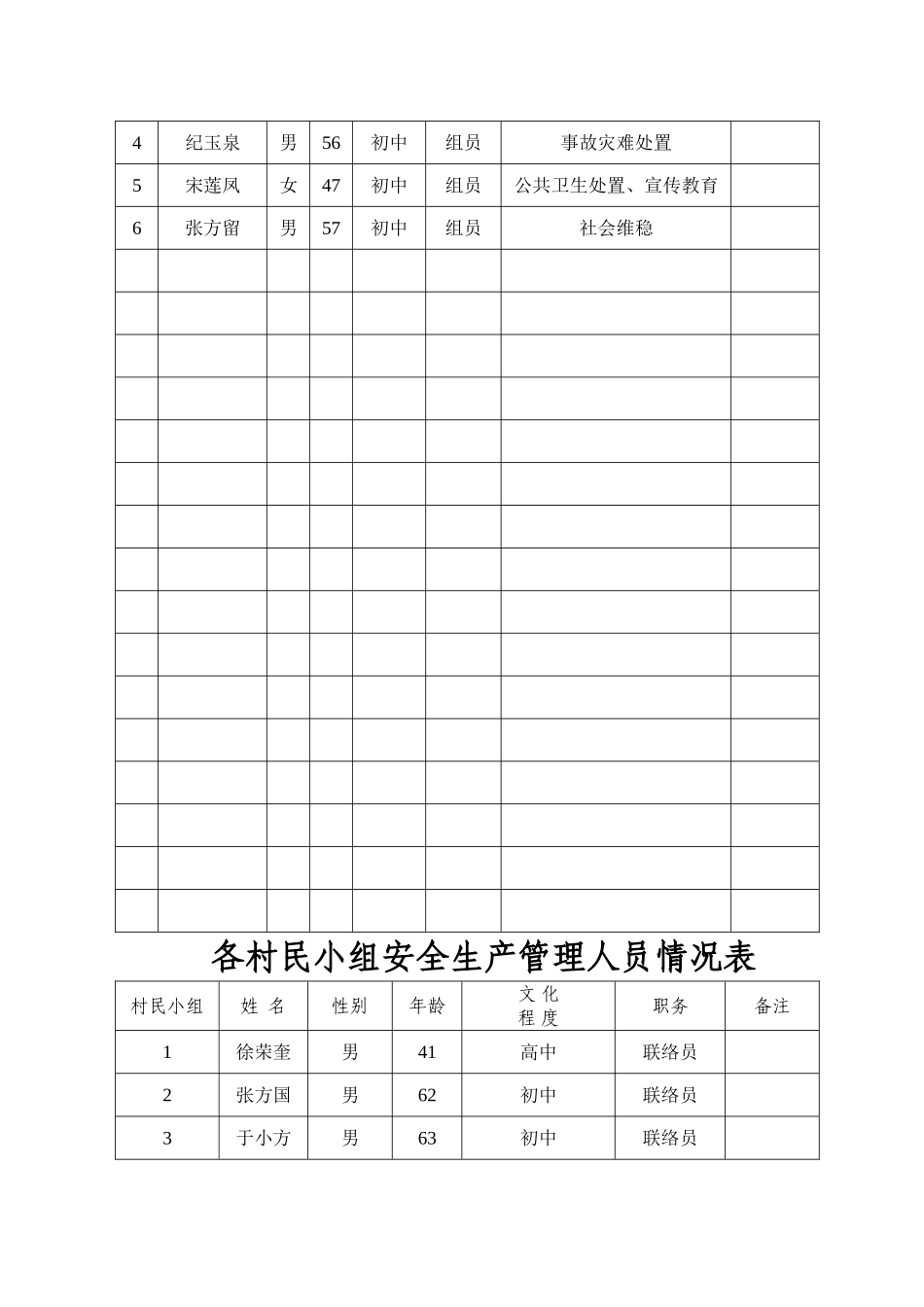 | 4 | 纪玉泉 | 男 | 56 | 初中 | 组员 | 事故灾难处置 | |
|---|---|---|---|---|---|---|---|
| 5 | 宋莲凤 | 女 | 47 | 初中 | 组员 | 公共卫生处置、宣传教育 | |
| 6 | 张方留 | 男 | 57 | 初中 | 组员 | 社会维稳 | |
| | | | | | | | |
| | | | | | | | |
| | | | | | | | |
| | | | | | | | |
| | | | | | | | |
| | | | | | | | |
| | | | | | | | |
| | | | | | | | |
| | | | | | | | |
| | | | | | | | |
| | | | | | | | |
| | | | | | | | |
| | | | | | | | |
| | | | | | | | |
| | | | | | | | |
| | | | | | | | |

各村民小组安全生产管理人员情况表

| 村民小组 | 姓 名 | 性别 | 年龄 | 文 化 程 度 | 职务 | 备注 |
|---|---|---|---|---|---|---|
| 1 | 徐荣奎 | 男 | 41 | 高中 | 联络员 | |
| 2 | 张方国 | 男 | 62 | 初中 | 联络员 | |
| 3 | 于小方 | 男 | 63 | 初中 | 联络员 | |